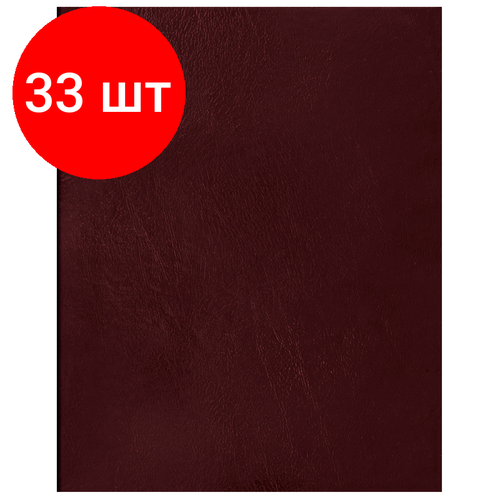 33 шт